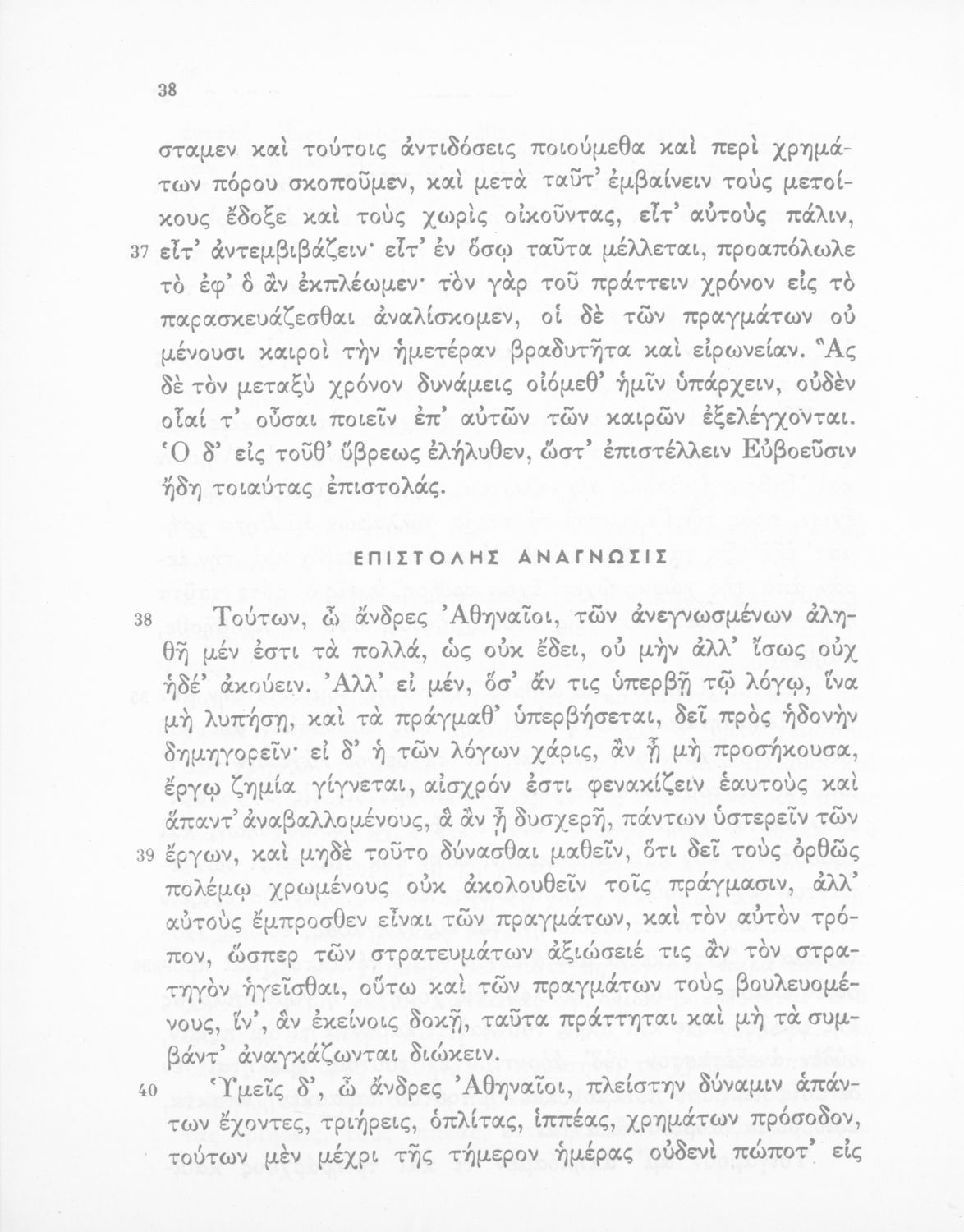 38

σταμεν καὶ τούτοις ἀντιδόσεις ποιούμεθα καὶ περὶ χρημάτων πόρου σκοποῦμεν, καὶ μετὰ ταῦτ' ἐμβαίνειν τοὺς μετοίκους ἔδοξε καὶ τοὺς χωρὶς οἰκοῦντας, εἶτ' αὐτοὺς πάλιν, 37 εἶτ' ἀντεμβιβάζειν· εἶτ' ἐν ὅσῳ ταῦτα μέλλεται, προαπόλωλε τὸ ἐφ' ὃ ἂν ἐκπλέωμεν· τὸν γὰρ τοῦ πράττειν χρόνον εἰς τὸ παρασκευάζεσθαι ἀναλίσκομεν, οἱ δὲ τῶν πραγμάτων οὐ μένουσι καιροὶ τὴν ἡμετέραν βραδυτῆτα καὶ εἰρωνείαν. Ἃς δὲ τὸν μεταξὺ χρόνον δυνάμεις οἰόμεθ' ἡμῖν ὑπάρχειν, οὐδὲν οἷαί τ' οὖσαι ποιεῖν ἐπ' αὐτῶν τῶν καιρῶν ἐξελέγχονται. Ὁ δ' εἰς τοῦθ' ὕβρεως ἐλήλυθεν, ὥστ' ἐπιστέλλειν Εὐβοεῦσιν ἤδη τοιαύτας ἐπιστολάς.

ΕΠΙΣΤΟΛΗΣ ΑΝΑΓΝΩΣΙΣ

38 Τούτων, ὦ ἄνδρες Ἀθηναῖοι, τῶν ἀνεγνωσμένων ἀληθῆ μέν ἐστι τὰ πολλά, ὡς οὐκ ἔδει, οὐ μὴν ἀλλ' ἴσως οὐχ ἡδέ' ἀκούειν. Ἀλλ' εἰ μέν, ὅσ' ἄν τις ὑπερβῇ τῷ λόγῳ, ἵνα μὴ λυπήσῃ, καὶ τὰ πράγμαθ' ὑπερβήσεται, δεῖ πρὸς ἡδονὴν δημηγορεῖν· εἰ δ' ἡ τῶν λόγων χάρις, ἂν ᾖ μὴ προσήκουσα, ἔργῳ ζημία γίγνεται, αἰσχρόν ἐστι φενακίζειν ἑαυτοὺς καὶ ἅπαντ' ἀναβαλλομένους, ἃ ἂν ᾖ δυσχερῆ, πάντων ὑστερεῖν τῶν 39 ἔργων, καὶ μηδὲ τοῦτο δύνασθαι μαθεῖν, ὅτι δεῖ τοὺς ὀρθῶς πολέμῳ χρωμένους οὐκ ἀκολουθεῖν τοῖς πράγμασιν, ἀλλ' αὐτοὺς ἔμπροσθεν εἶναι τῶν πραγμάτων, καὶ τὸν αὐτὸν τρόπον, ὥσπερ τῶν στρατευμάτων ἀξιώσειέ τις ἂν τὸν στρατηγὸν ἡγεῖσθαι, οὕτω καὶ τῶν πραγμάτων τοὺς βουλευομένους, ἵν', ἂν ἐκείνοις δοκῇ, ταῦτα πράττηται καὶ μὴ τὰ συμβάντ' ἀναγκάζωνται διώκειν.

40 Ὑμεῖς δ', ὦ ἄνδρες Ἀθηναῖοι, πλείστην δύναμιν ἁπάντων ἔχοντες, τριήρεις, ὁπλίτας, ἱππέας, χρημάτων πρόσοδον, τούτων μὲν μέχρι τῆς τήμερον ἡμέρας οὐδενὶ πώποτ' εἰς